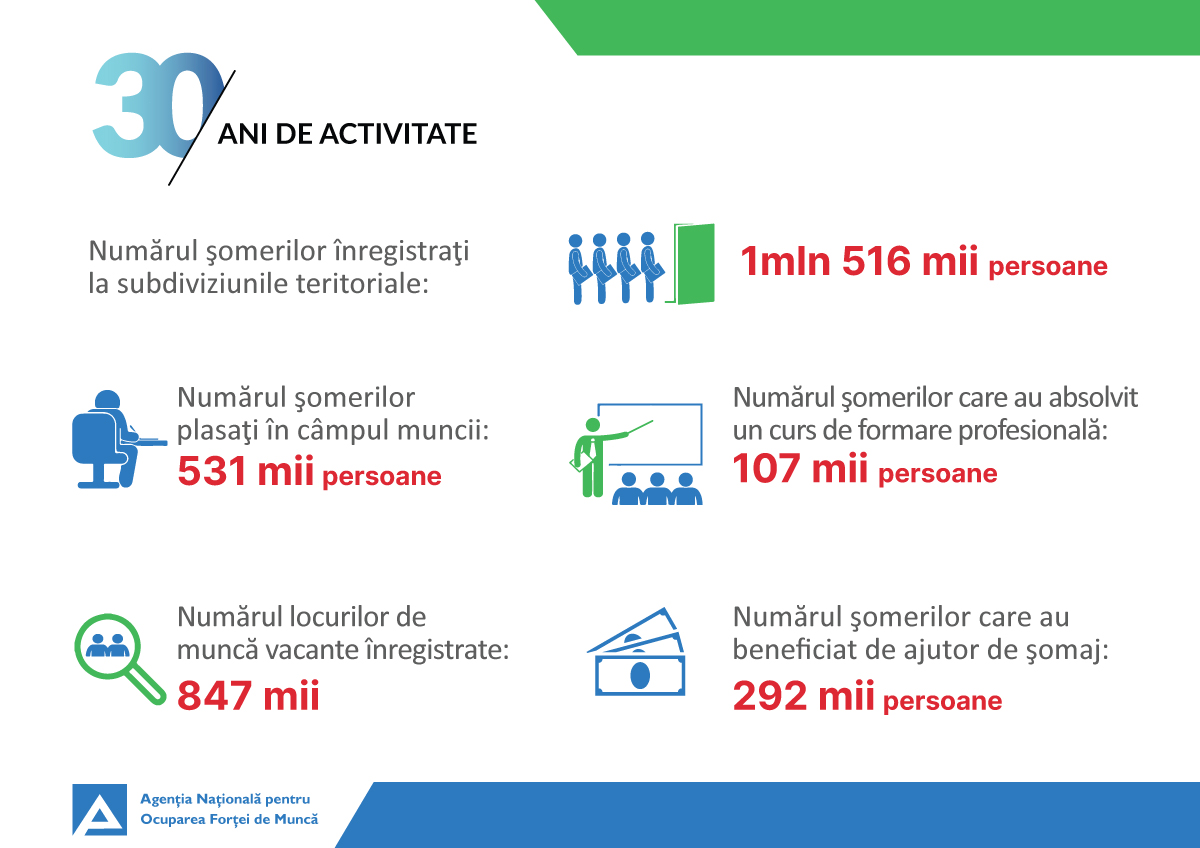 30 ANI DE ACTIVITATE

Numărul şomerilor înregistraţi la subdiviziunile teritoriale:

1mln 516 mii persoane

Numărul şomerilor plasaţi în câmpul muncii:
531 mii persoane

Numărul şomerilor care au absolvit un curs de formare profesională:
107 mii persoane

Numărul locurilor de muncă vacante înregistrate:
847 mii

Numărul şomerilor care au beneficiat de ajutor de şomaj:
292 mii persoane

Agenţia Naţională pentru Ocuparea Forţei de Muncă